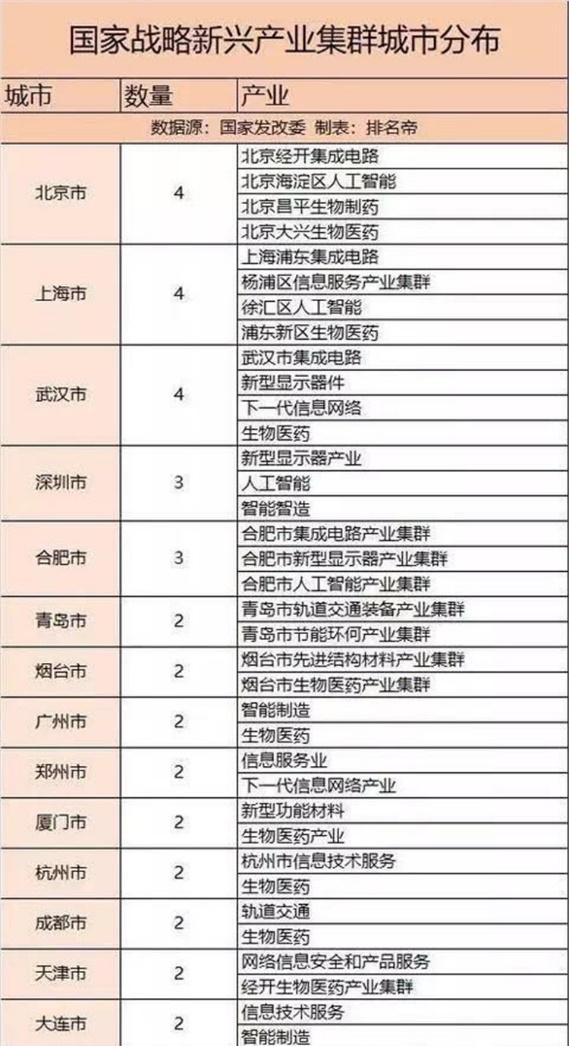 国家战略新兴产业集群城市分布

| 城市 | 数量 | 产业 |
|---|---|---|
| 数据源：国家发改委 制表：排名帝 | | |
| 北京市 | 4 | 北京经开集成电路 |
| | | 北京海淀区人工智能 |
| | | 北京昌平生物制药 |
| | | 北京大兴生物医药 |
| 上海市 | 4 | 上海浦东集成电路 |
| | | 杨浦区信息服务产业集群 |
| | | 徐汇区人工智能 |
| | | 浦东新区生物医药 |
| 武汉市 | 4 | 武汉市集成电路 |
| | | 新型显示器件 |
| | | 下一代信息网络 |
| | | 生物医药 |
| 深圳市 | 3 | 新型显示器产业 |
| | | 人工智能 |
| | | 智能智造 |
| 合肥市 | 3 | 合肥市集成电路产业集群 |
| | | 合肥市新型显示器产业集群 |
| | | 合肥市人工智能产业集群 |
| 青岛市 | 2 | 青岛市轨道交通装备产业集群 |
| | | 青岛市节能环何产业集群 |
| 烟台市 | 2 | 烟台市先进结构材料产业集群 |
| | | 烟台市生物医药产业集群 |
| 广州市 | 2 | 智能制造 |
| | | 生物医药 |
| 郑州市 | 2 | 信息服务业 |
| | | 下一代信息网络产业 |
| 厦门市 | 2 | 新型功能材料 |
| | | 生物医药产业 |
| 杭州市 | 2 | 杭州市信息技术服务 |
| | | 生物医药 |
| 成都市 | 2 | 轨道交通 |
| | | 生物医药 |
| 天津市 | 2 | 网络信息安全和产品服务 |
| | | 经开生物医药产业集群 |
| 大连市 | 2 | 信息技术服务 |
| | | 智能制造 |